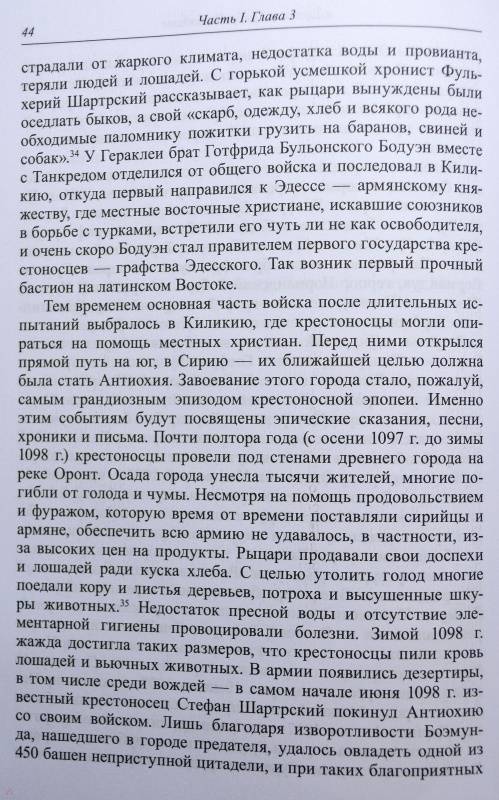 44 Часть I. Глава 3

страдали от жаркого климата, недостатка воды и провианта, теряли людей и лошадей. С горькой усмешкой хронист Фульхерий Шартрский рассказывает, как рыцари вынуждены были оседлать быков, а свой «скарб, одежду, хлеб и всякого рода необходимые паломнику пожитки грузить на баранов, свиней и собак».$^{34}$ У Гераклеи брат Готфрида Бульонского Бодуэн вместе с Танкредом отделился от общего войска и последовал в Киликию, откуда первый направился к Эдессе — армянскому княжеству, где местные восточные христиане, искавшие союзников в борьбе с турками, встретили его чуть ли не как освободителя, и очень скоро Бодуэн стал правителем первого государства крестоносцев — графства Эдесского. Так возник первый прочный бастион на латинском Востоке.

Тем временем основная часть войска после длительных испытаний выбралось в Киликию, где крестоносцы могли опираться на помощь местных христиан. Перед ними открылся прямой путь на юг, в Сирию — их ближайшей целью должна была стать Антиохия. Завоевание этого города стало, пожалуй, самым грандиозным эпизодом крестоносной эпопеи. Именно этим событиям будут посвящены эпические сказания, песни, хроники и письма. Почти полтора года (с осени 1097 г. до зимы 1098 г.) крестоносцы провели под стенами древнего города на реке Оронт. Осада города унесла тысячи жителей, многие погибли от голода и чумы. Несмотря на помощь продовольствием и фуражом, которую время от времени поставляли сирийцы и армяне, обеспечить всю армию не удавалось, в частности, из-за высоких цен на продукты. Рыцари продавали свои доспехи и лошадей ради куска хлеба. С целью утолить голод многие поедали кору и листья деревьев, потроха и высушенные шкуры животных.$^{35}$ Недостаток пресной воды и отсутствие элементарной гигиены провоцировали болезни. Зимой 1098 г. жажда достигла таких размеров, что крестоносцы пили кровь лошадей и вьючных животных. В армии появились дезертиры, в том числе среди вождей — в самом начале июня 1098 г. известный крестоносец Стефан Шартрский покинул Антиохию со своим войском. Лишь благодаря изворотливости Боэмунда, нашедшего в городе предателя, удалось овладеть одной из 450 башен неприступной цитадели, и при таких благоприятных